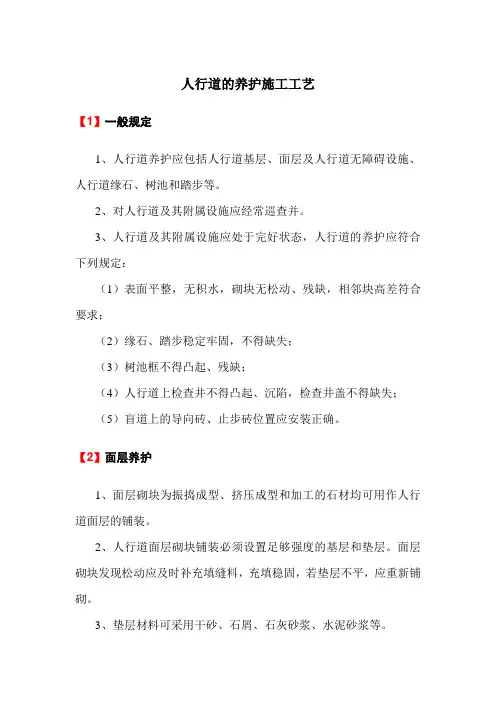 人行道的养护施工工艺

【1】一般规定

1、人行道养护应包括人行道基层、面层及人行道无障碍设施、人行道缘石、树池和踏步等。

2、对人行道及其附属设施应经常巡查并。

3、人行道及其附属设施应处于完好状态，人行道的养护应符合下列规定：

（1）表面平整，无积水，砌块无松动、残缺，相邻块高差符合要求；

（2）缘石、踏步稳定牢固，不得缺失；

（3）树池框不得凸起、残缺；

（4）人行道上检查井不得凸起、沉陷，检查井盖不得缺失；

（5）盲道上的导向砖、止步砖位置应安装正确。

【2】面层养护

1、面层砌块为振捣成型、挤压成型和加工的石材均可用作人行道面层的铺装。

2、人行道面层砌块铺装必须设置足够强度的基层和垫层。面层砌块发现松动应及时补充填缝料，充填稳固，若垫层不平，应重新铺砌。

3、垫层材料可采用干砂、石屑、石灰砂浆、水泥砂浆等。